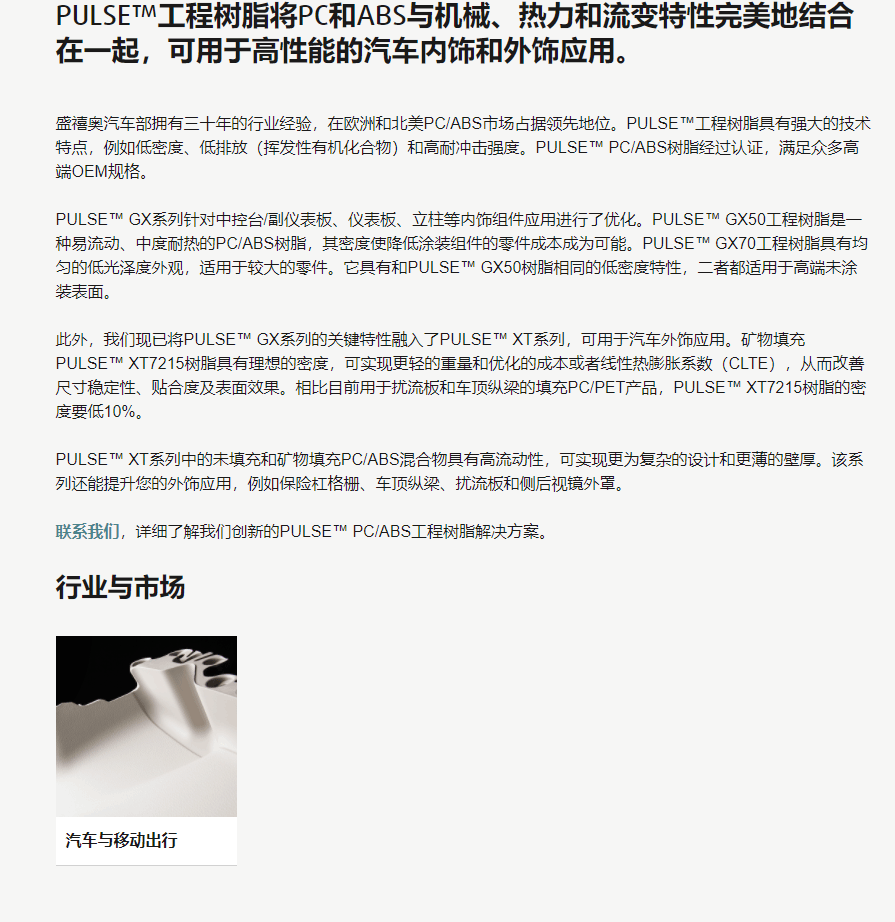 PULSE™工程树脂将PC和ABS与机械、热力和流变特性完美地结合在一起，可用于高性能的汽车内饰和外饰应用。

盛禧奥汽车部拥有三十年的行业经验，在欧洲和北美PC/ABS市场占据领先地位。PULSE™工程树脂具有强大的技术特点，例如低密度、低排放（挥发性有机化合物）和高耐冲击强度。PULSE™ PC/ABS树脂经过认证，满足众多高端OEM规格。

PULSE™ GX系列针对中控台/副仪表板、仪表板、立柱等内饰组件应用进行了优化。PULSE™ GX50工程树脂是一种易流动、中度耐热的PC/ABS树脂，其密度使降低涂装组件的零件成本成为可能。PULSE™ GX70工程树脂具有均匀的低光泽度外观，适用于较大的零件。它具有和PULSE™ GX50树脂相同的低密度特性，二者都适用于高端未涂装表面。

此外，我们现已将PULSE™ GX系列的关键特性融入了PULSE™ XT系列，可用于汽车外饰应用。矿物填充PULSE™ XT7215树脂具有理想的密度，可实现更轻的重量和优化的成本或者线性热膨胀系数（CLTE），从而改善尺寸稳定性、贴合度及表面效果。相比目前用于扰流板和车顶纵梁的填充PC/PET产品，PULSE™ XT7215树脂的密度要低10%。

PULSE™ XT系列中的未填充和矿物填充PC/ABS混合物具有高流动性，可实现更为复杂的设计和更薄的壁厚。该系列还能提升您的外饰应用，例如保险杠格栅、车顶纵梁、扰流板和侧后视镜外罩。

联系我们，详细了解我们创新的PULSE™ PC/ABS工程树脂解决方案。

行业与市场

汽车与移动出行